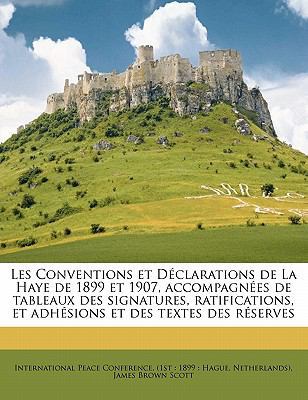 Les Conventions et Déclarations de La Haye de 1899 et 1907, accompagnées de tableaux des signatures, ratifications, et adhésions et des textes des réserves

International Peace Conference, (1st : 1899 : Hague, Netherlands), James Brown Scott